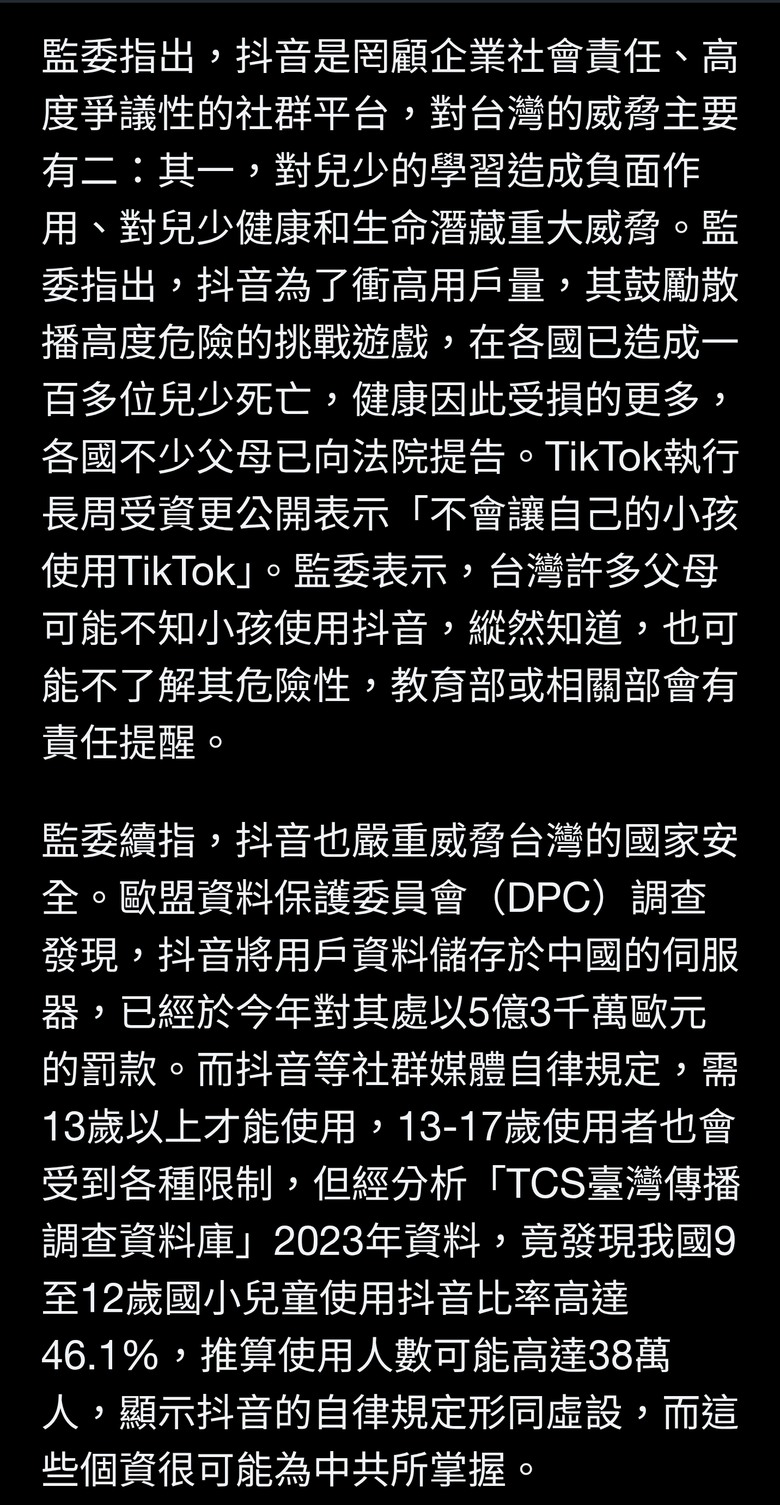 監委指出，抖音是罔顧企業社會責任、高度爭議性的社群平台，對台灣的威脅主要有二：其一，對兒少的學習造成負面作用、對兒少健康和生命潛藏重大威脅。監委指出，抖音為了衝高用戶量，其鼓勵散播高度危險的挑戰遊戲，在各國已造成一百多位兒少死亡，健康因此受損的更多，各國不少父母已向法院提告。TikTok執行長周受資更公開表示「不會讓自己的小孩使用TikTok」。監委表示，台灣許多父母可能不知小孩使用抖音，縱然知道，也可能不了解其危險性，教育部或相關部會有責任提醒。

監委續指，抖音也嚴重威脅台灣的國家安全。歐盟資料保護委員會（DPC）調查發現，抖音將用戶資料儲存於中國的伺服器，已經於今年對其處以5億3千萬歐元的罰款。而抖音等社群媒體自律規定，需13歲以上才能使用，13-17歲使用者也會受到各種限制，但經分析「TCS臺灣傳播調查資料庫」2023年資料，竟發現我國9至12歲國小兒童使用抖音比率高達46.1%，推算使用人數可能高達38萬人，顯示抖音的自律規定形同虛設，而這些個資很可能為中共所掌握。